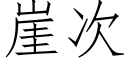 崖次